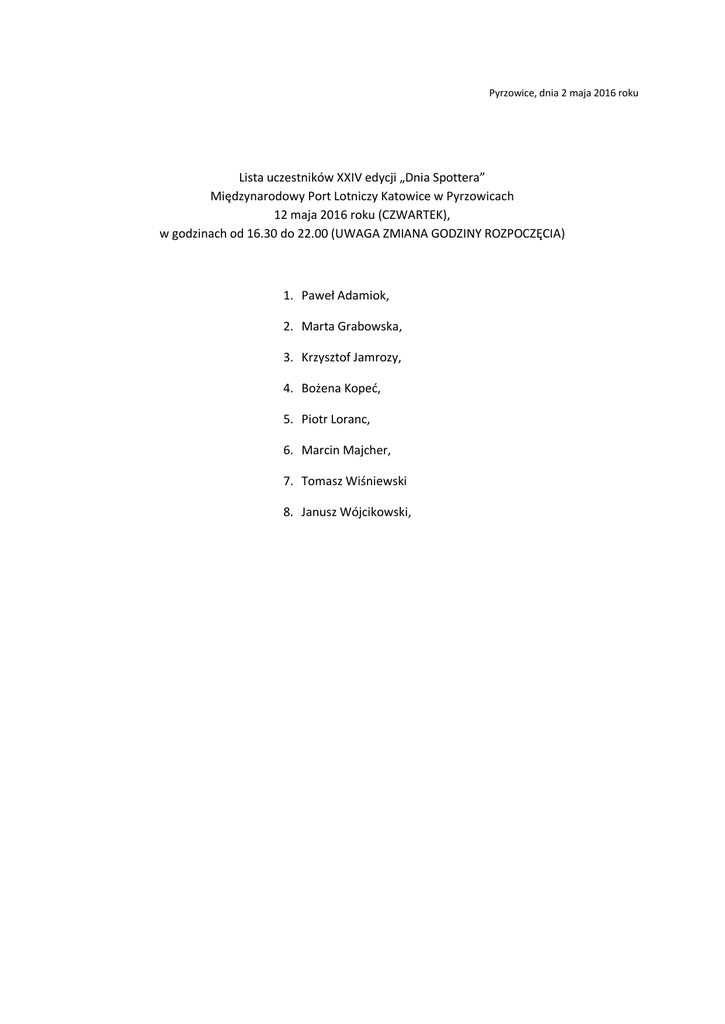 Pyrzowice, dnia 2 maja 2016 roku

Lista uczestników XXIV edycji „Dnia Spottera”
Międzynarodowy Port Lotniczy Katowice w Pyrzowicach
12 maja 2016 roku (CZWARTEK),
w godzinach od 16.30 do 22.00 (UWAGA ZMIANA GODZINY ROZPOCZĘCIA)

1. Paweł Adamiok,
2. Marta Grabowska,
3. Krzysztof Jamrozy,
4. Bożena Kopeć,
5. Piotr Loranc,
6. Marcin Majcher,
7. Tomasz Wiśniewski
8. Janusz Wójcikowski,